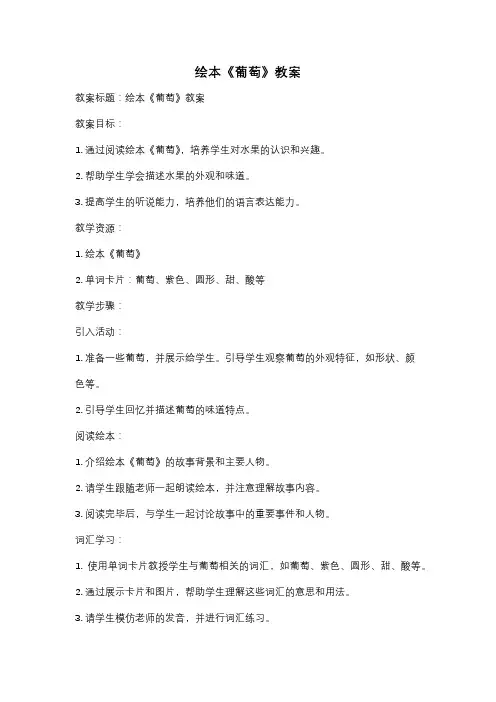 绘本《葡萄》教案

教案标题：绘本《葡萄》教案

教案目标：

1. 通过阅读绘本《葡萄》，培养学生对水果的认识和兴趣。

2. 帮助学生学会描述水果的外观和味道。

3. 提高学生的听说能力，培养他们的语言表达能力。

教学资源：

1. 绘本《葡萄》

2. 单词卡片：葡萄、紫色、圆形、甜、酸等

教学步骤：

引入活动：

1. 准备一些葡萄，并展示给学生。引导学生观察葡萄的外观特征，如形状、颜色等。

2. 引导学生回忆并描述葡萄的味道特点。

阅读绘本：

1. 介绍绘本《葡萄》的故事背景和主要人物。

2. 请学生跟随老师一起朗读绘本，并注意理解故事内容。

3. 阅读完毕后，与学生一起讨论故事中的重要事件和人物。

词汇学习：

1. 使用单词卡片教授学生与葡萄相关的词汇，如葡萄、紫色、圆形、甜、酸等。

2. 通过展示卡片和图片，帮助学生理解这些词汇的意思和用法。

3. 请学生模仿老师的发音，并进行词汇练习。